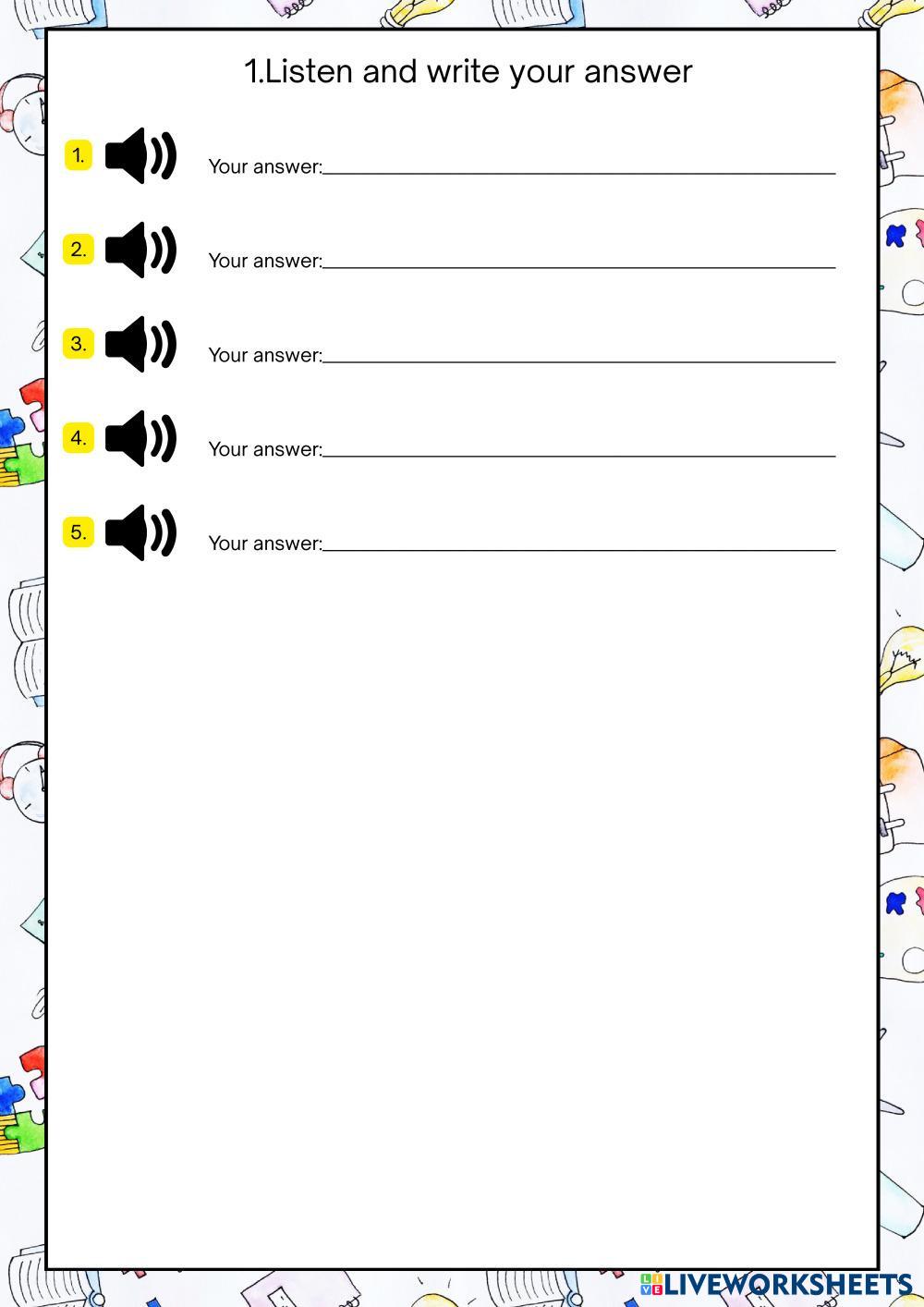 1.Listen and write your answer

1. Your answer:____

2. Your answer:____

3. Your answer:____

4. Your answer:____

5. Your answer:____

LIVEWORKSHEETS